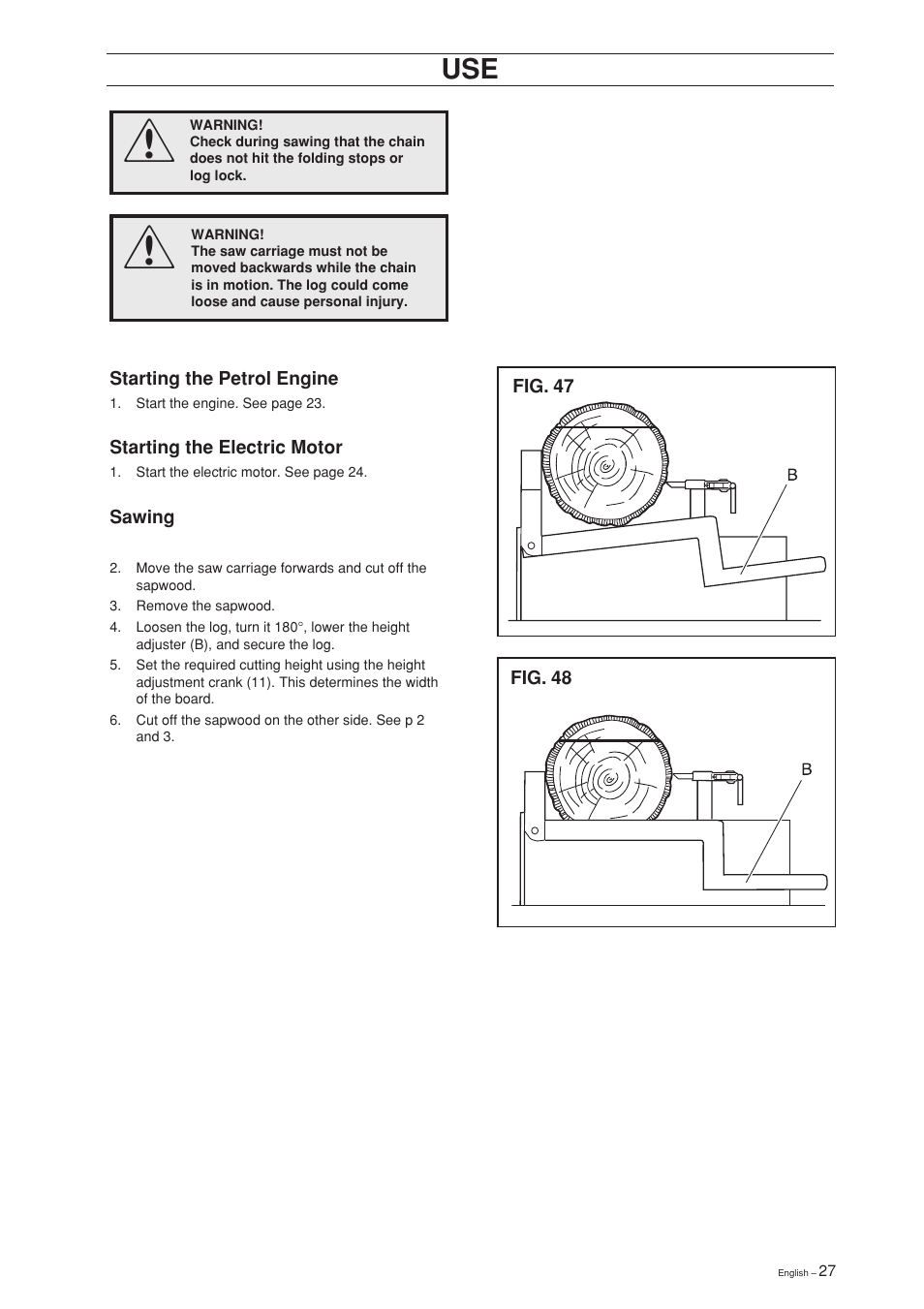 USE

WARNING!
Check during sawing that the chain does not hit the folding stops or log lock.

WARNING!
The saw carriage must not be moved backwards while the chain is in motion. The log could come loose and cause personal injury.

Starting the Petrol Engine

1. Start the engine. See page 23.

Starting the Electric Motor

1. Start the electric motor. See page 24.

Sawing

2. Move the saw carriage forwards and cut off the sapwood.
3. Remove the sapwood.
4. Loosen the log, turn it 180°, lower the height adjuster (B), and secure the log.
5. Set the required cutting height using the height adjustment crank (11). This determines the width of the board.
6. Cut off the sapwood on the other side. See p 2 and 3.

FIG. 47

B

FIG. 48

B

English – 27